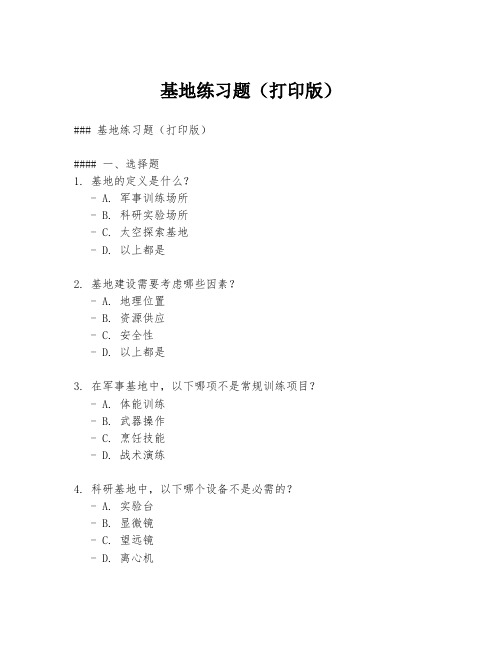 基地练习题（打印版）

### 基地练习题（打印版）

#### 一、选择题
1. 基地的定义是什么？
 - A. 军事训练场所
 - B. 科研实验场所
 - C. 太空探索基地
 - D. 以上都是

2. 基地建设需要考虑哪些因素？
 - A. 地理位置
 - B. 资源供应
 - C. 安全性
 - D. 以上都是

3. 在军事基地中，以下哪项不是常规训练项目？
 - A. 体能训练
 - B. 武器操作
 - C. 烹饪技能
 - D. 战术演练

4. 科研基地中，以下哪个设备不是必需的？
 - A. 实验台
 - B. 显微镜
 - C. 望远镜
 - D. 离心机